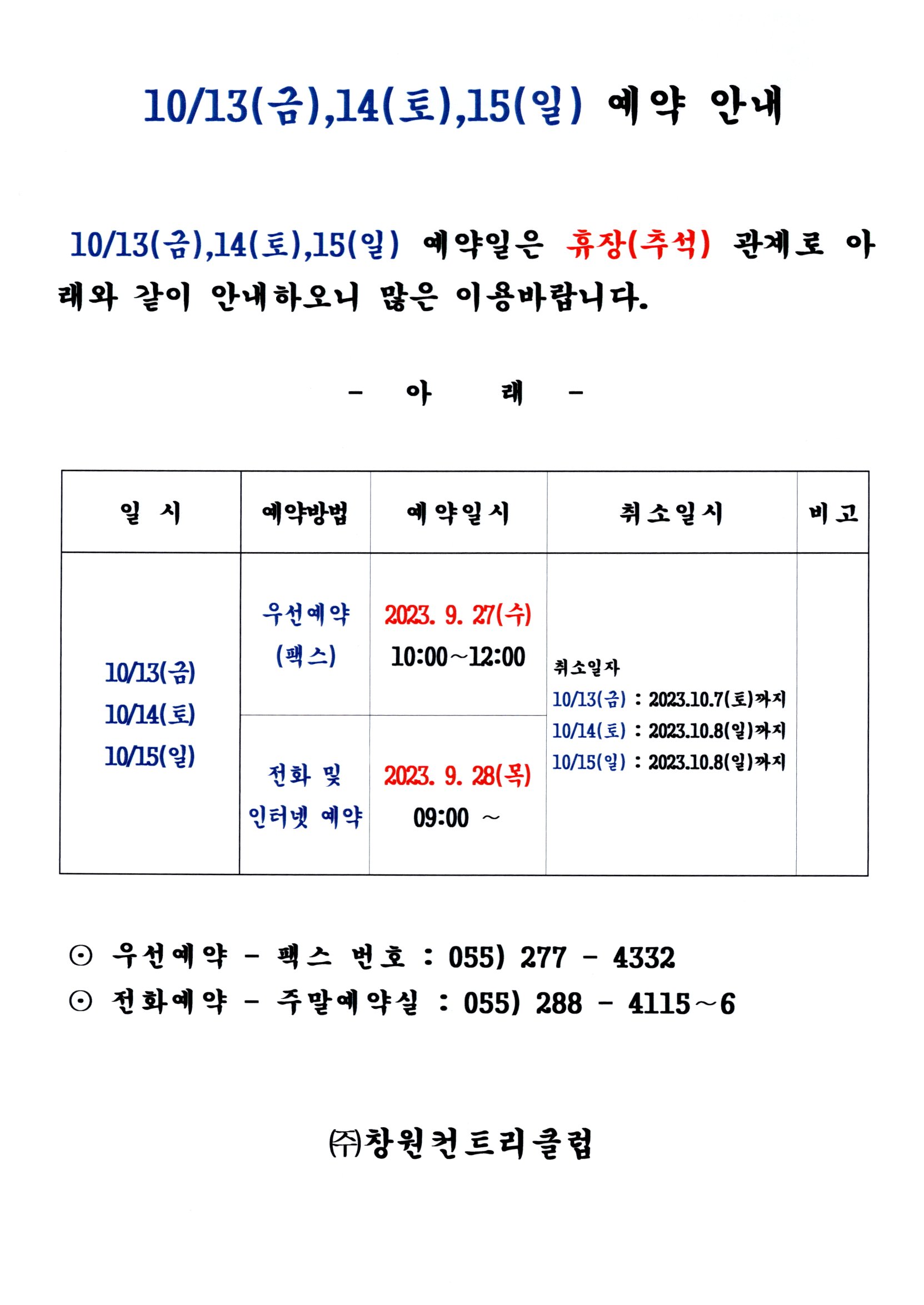 10/13(금),14(토),15(일) 예약 안내

10/13(금),14(토),15(일) 예약일은 휴장(추석) 관계로 아래와 같이 안내하오니 많은 이용바랍니다.

- 아 래 -

| 일 시 | 예약방법 | 예약일시 | 취소일시 | 비고 |
|---|---|---|---|---|
| 10/13(금) 10/14(토) 10/15(일) | 우선예약 (팩스) | 2023. 9. 27(수) 10:00~12:00 | 취소일자 10/13(금) : 2023.10.7(토)까지 10/14(토) : 2023.10.8(일)까지 10/15(일) : 2023.10.8(일)까지 | |
| | 전화 및 인터넷 예약 | 2023. 9. 28(목) 09:00 ~ | | |

⊙ 우선예약 - 팩스 번호 : 055) 277 - 4332
⊙ 전화예약 - 주말예약실 : 055) 288 - 4115~6

㈜창원컨트리클럽